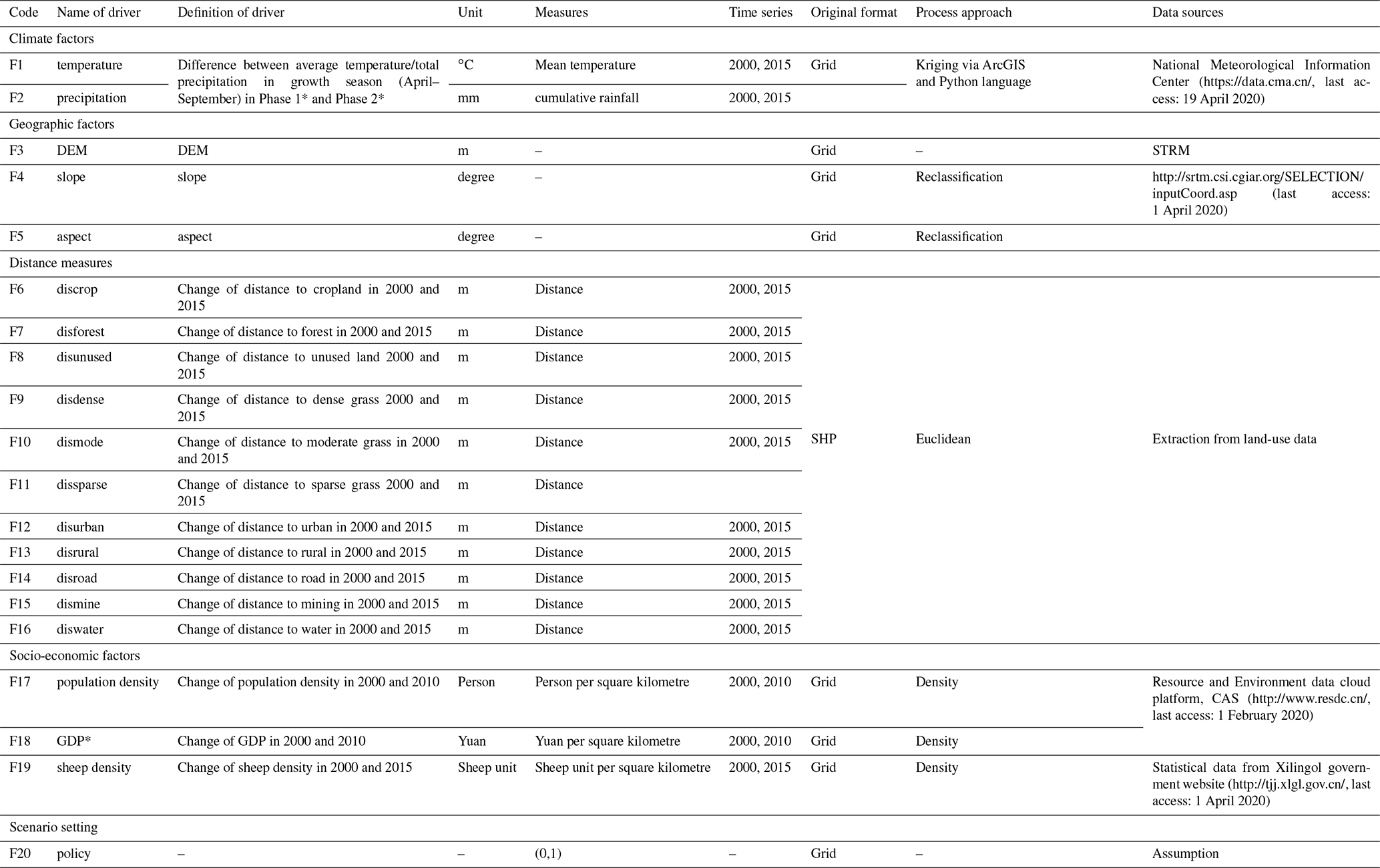 | Code | Name of driver | Definition of driver | Unit | Measures | Time series | Original format | Process approach | Data sources |
|---|---|---|---|---|---|---|---|---|
| Climate factors | | | | | | | | |
| F1 | temperature | Difference between average temperature/total precipitation in growth season (April–September) in Phase 1* and Phase 2* | °C | Mean temperature | 2000, 2015 | Grid | Kriging via ArcGIS and Python language | National Meteorological Information Center (https://data.cma.cn/, last access: 19 April 2020) |
| F2 | precipitation | | mm | cumulative rainfall | 2000, 2015 | | | |
| Geographic factors | | | | | | | | |
| F3 | DEM | DEM | m | – | | Grid | – | STRM |
| F4 | slope | slope | degree | – | | Grid | Reclassification | http://srtm.csi.cgiar.org/SELECTION/inputCoord.asp (last access: 1 April 2020) |
| F5 | aspect | aspect | degree | – | | Grid | Reclassification | |
| Distance measures | | | | | | | | |
| F6 | discrop | Change of distance to cropland in 2000 and 2015 | m | Distance | 2000, 2015 | SHP | Euclidean | Extraction from land-use data |
| F7 | disforest | Change of distance to forest in 2000 and 2015 | m | Distance | 2000, 2015 | | | |
| F8 | disunused | Change of distance to unused land 2000 and 2015 | m | Distance | 2000, 2015 | | | |
| F9 | disdense | Change of distance to dense grass 2000 and 2015 | m | Distance | 2000, 2015 | | | |
| F10 | dismode | Change of distance to moderate grass in 2000 and 2015 | m | Distance | 2000, 2015 | | | |
| F11 | dissparse | Change of distance to sparse grass 2000 and 2015 | m | Distance | | | | |
| F12 | disurban | Change of distance to urban in 2000 and 2015 | m | Distance | 2000, 2015 | | | |
| F13 | disrural | Change of distance to rural in 2000 and 2015 | m | Distance | 2000, 2015 | | | |
| F14 | disroad | Change of distance to road in 2000 and 2015 | m | Distance | 2000, 2015 | | | |
| F15 | dismine | Change of distance to mining in 2000 and 2015 | m | Distance | 2000, 2015 | | | |
| F16 | diswater | Change of distance to water in 2000 and 2015 | m | Distance | 2000, 2015 | | | |
| Socio-economic factors | | | | | | | | |
| F17 | population density | Change of population density in 2000 and 2010 | Person | Person per square kilometre | 2000, 2010 | Grid | Density | Resource and Environment data cloud platform, CAS (http://www.resdc.cn/, last access: 1 February 2020) |
| F18 | GDP* | Change of GDP in 2000 and 2010 | Yuan | Yuan per square kilometre | 2000, 2010 | Grid | Density | |
| F19 | sheep density | Change of sheep density in 2000 and 2015 | Sheep unit | Sheep unit per square kilometre | 2000, 2015 | Grid | Density | Statistical data from Xilingol government website (http://tjj.xlgl.gov.cn/, last access: 1 April 2020) |
| Scenario setting | | | | | | | | |
| F20 | policy | – | – | (0,1) | – | Grid | – | Assumption |